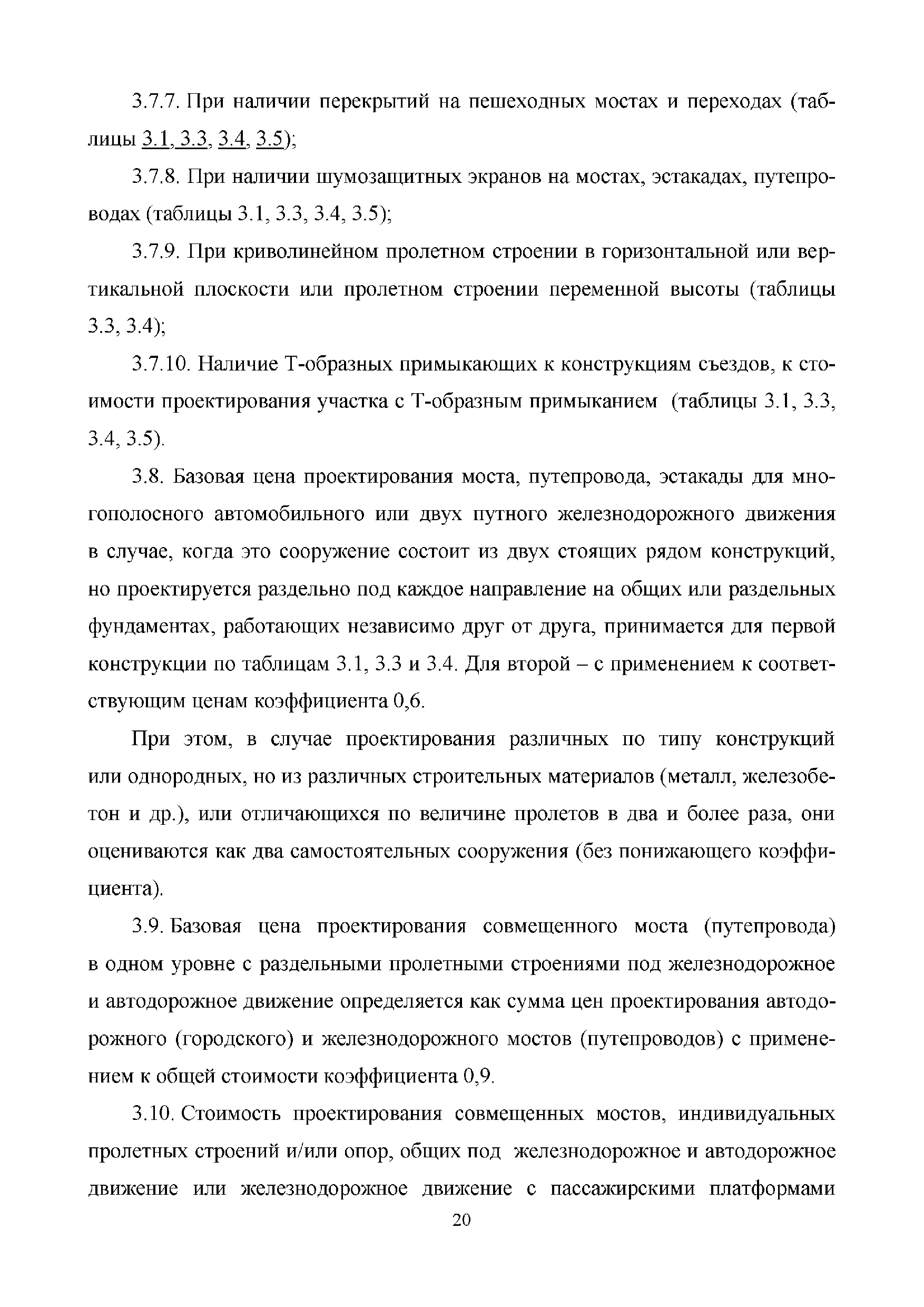 3.7.7. При наличии перекрытий на пешеходных мостах и переходах (таблицы 3.1, 3.3, 3.4, 3.5);

3.7.8. При наличии шумозащитных экранов на мостах, эстакадах, путепроводах (таблицы 3.1, 3.3, 3.4, 3.5);

3.7.9. При криволинейном пролетном строении в горизонтальной или вертикальной плоскости или пролетном строении переменной высоты (таблицы 3.3, 3.4);

3.7.10. Наличие Т-образных примыкающих к конструкциям съездов, к стоимости проектирования участка с Т-образным примыканием (таблицы 3.1, 3.3, 3.4, 3.5).

3.8. Базовая цена проектирования моста, путепровода, эстакады для многополосного автомобильного или двух путного железнодорожного движения в случае, когда это сооружение состоит из двух стоящих рядом конструкций, но проектируется раздельно под каждое направление на общих или раздельных фундаментах, работающих независимо друг от друга, принимается для первой конструкции по таблицам 3.1, 3.3 и 3.4. Для второй – с применением к соответствующим ценам коэффициента 0,6.

При этом, в случае проектирования различных по типу конструкций или однородных, но из различных строительных материалов (металл, железобетон и др.), или отличающихся по величине пролетов в два и более раза, они оцениваются как два самостоятельных сооружения (без понижающего коэффициента).

3.9. Базовая цена проектирования совмещенного моста (путепровода) в одном уровне с раздельными пролетными строениями под железнодорожное и автодорожное движение определяется как сумма цен проектирования автодорожного (городского) и железнодорожного мостов (путепроводов) с применением к общей стоимости коэффициента 0,9.

3.10. Стоимость проектирования совмещенных мостов, индивидуальных пролетных строений и/или опор, общих под железнодорожное и автодорожное движение или железнодорожное движение с пассажирскими платформами

20